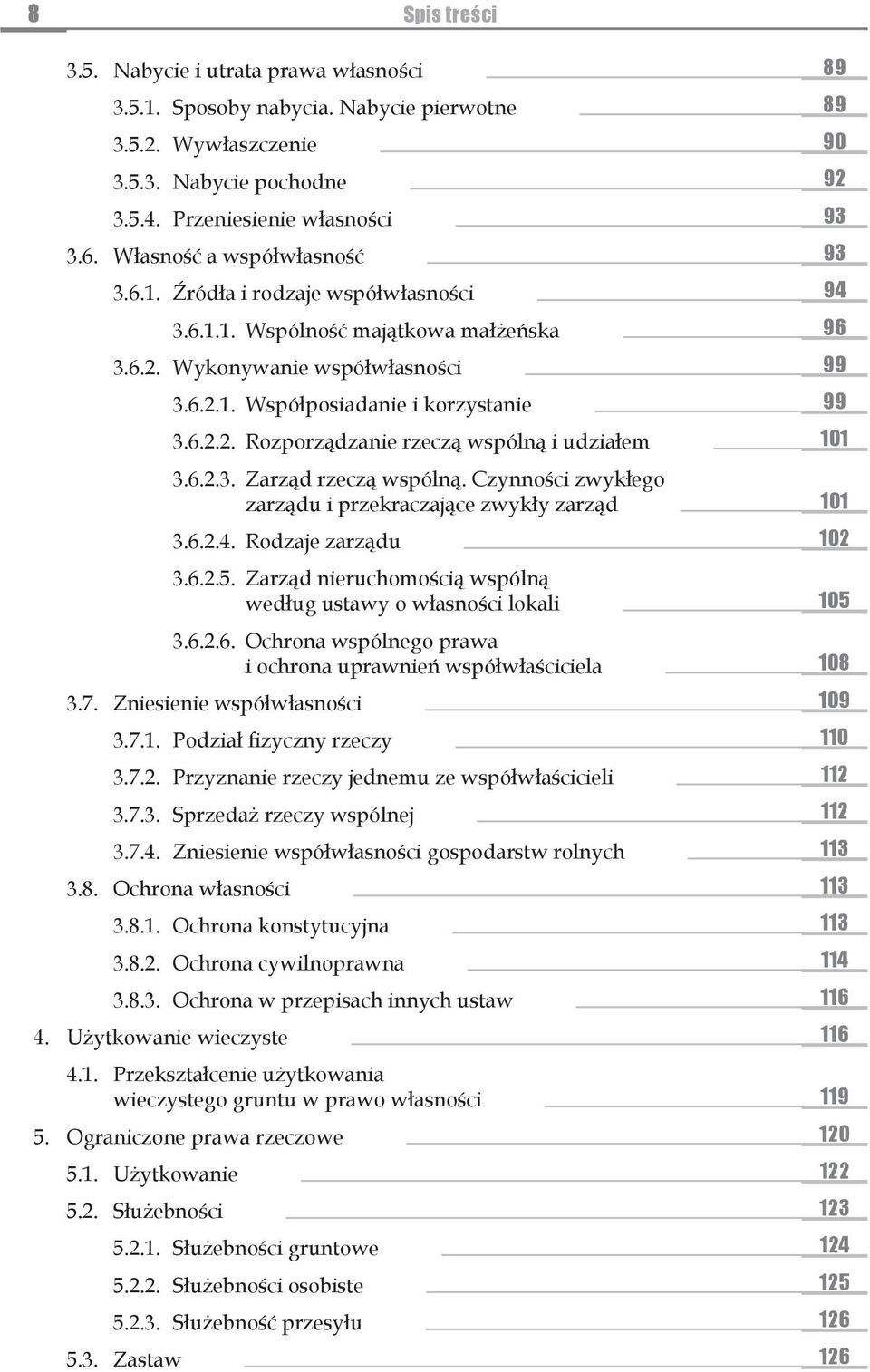 8 Spis treści

3.5. Nabycie i utrata prawa własności 89
3.5.1. Sposoby nabycia. Nabycie pierwotne 89
3.5.2. Wywłaszczenie 90
3.5.3. Nabycie pochodne 92
3.5.4. Przeniesienie własności 93
3.6. Własność a współwłasność 93
3.6.1. Źródła i rodzaje współwłasności 94
3.6.1.1. Wspólność majątkowa małżeńska 96
3.6.2. Wykonywanie współwłasności 99
3.6.2.1. Współposiadanie i korzystanie 99
3.6.2.2. Rozporządzanie rzeczą wspólną i udziałem 101
3.6.2.3. Zarząd rzeczą wspólną. Czynności zwykłego zarządu i przekraczające zwykły zarząd 101
3.6.2.4. Rodzaje zarządu 102
3.6.2.5. Zarząd nieruchomością wspólną według ustawy o własności lokali 105
3.6.2.6. Ochrona wspólnego prawa i ochrona uprawnień współwłaściciela 108
3.7. Zniesienie współwłasności 109
3.7.1. Podział fizyczny rzeczy 110
3.7.2. Przyznanie rzeczy jednemu ze współwłaścicieli 112
3.7.3. Sprzedaż rzeczy wspólnej 112
3.7.4. Zniesienie współwłasności gospodarstw rolnych 113
3.8. Ochrona własności 113
3.8.1. Ochrona konstytucyjna 113
3.8.2. Ochrona cywilnoprawna 114
3.8.3. Ochrona w przepisach innych ustaw 116
4. Użytkowanie wieczyste 116
4.1. Przekształcenie użytkowania wieczystego gruntu w prawo własności 119
5. Ograniczone prawa rzeczowe 120
5.1. Użytkowanie 122
5.2. Służebności 123
5.2.1. Służebności gruntowe 124
5.2.2. Służebności osobiste 125
5.2.3. Służebność przesyłu 126
5.3. Zastaw 126